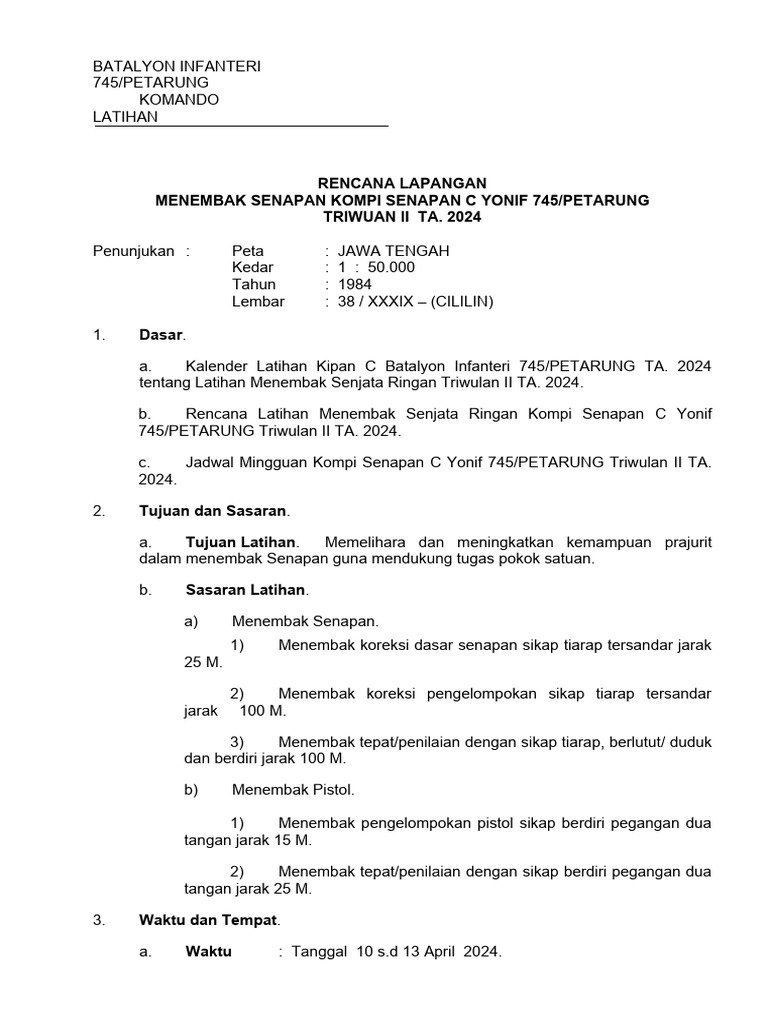 BATALYON INFANTERI 745/PETARUNG
KOMANDO LATIHAN

RENCANA LAPANGAN
MENEMBAK SENAPAN KOMPI SENAPAN C YONIF 745/PETARUNG
TRIWUAN II TA. 2024

Penunjukan : Peta : JAWA TENGAH
Kedar : 1 : 50.000
Tahun : 1984
Lembar : 38 / XXXIX – (CILILIN)

1. Dasar.

a. Kalender Latihan Kipan C Batalyon Infanteri 745/PETARUNG TA. 2024 tentang Latihan Menembak Senjata Ringan Triwulan II TA. 2024.

b. Rencana Latihan Menembak Senjata Ringan Kompi Senapan C Yonif 745/PETARUNG Triwulan II TA. 2024.

c. Jadwal Mingguan Kompi Senapan C Yonif 745/PETARUNG Triwulan II TA. 2024.

2. Tujuan dan Sasaran.

a. Tujuan Latihan. Memelihara dan meningkatkan kemampuan prajurit dalam menembak Senapan guna mendukung tugas pokok satuan.

b. Sasaran Latihan.

a) Menembak Senapan.

1) Menembak koreksi dasar senapan sikap tiarap tersandar jarak 25 M.

2) Menembak koreksi pengelompokan sikap tiarap tersandar jarak 100 M.

3) Menembak tepat/penilaian dengan sikap tiarap, berlutut/ duduk dan berdiri jarak 100 M.

b) Menembak Pistol.

1) Menembak pengelompokan pistol sikap berdiri pegangan dua tangan jarak 15 M.

2) Menembak tepat/penilaian dengan sikap berdiri pegangan dua tangan jarak 25 M.

3. Waktu dan Tempat.

a. Waktu : Tanggal 10 s.d 13 April 2024.